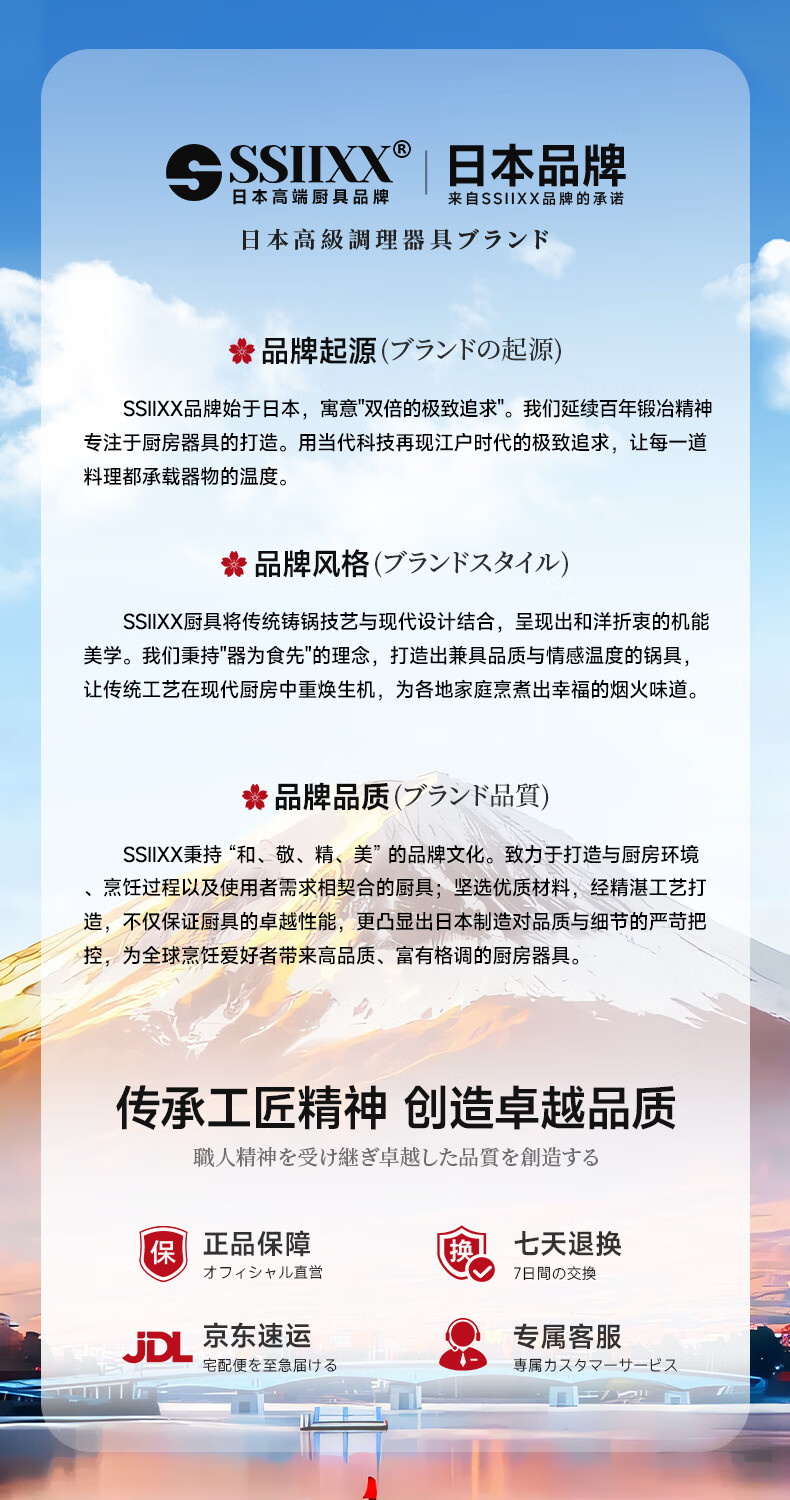 SSIIXX®
日本高端厨具品牌

日本品牌
来自SSIIXX品牌的承诺

日本高級調理器具ブランド

品牌起源(ブランドの起源)

SSIIXX品牌始于日本，寓意"双倍的极致追求"。我们延续百年锻冶精神专注于厨房器具的打造。用当代科技再现江户时代的极致追求，让每一道料理都承载器物的温度。

品牌风格(ブランドスタイル)

SSIIXX厨具将传统铸锅技艺与现代设计结合，呈现出和洋折衷的机能美学。我们秉持"器为食先"的理念，打造出兼具品质与情感温度的锅具，让传统工艺在现代厨房中重焕生机，为各地家庭烹煮出幸福的烟火味道。

品牌品质(ブランド品質)

SSIIXX秉持 “和、敬、精、美” 的品牌文化。致力于打造与厨房环境、烹饪过程以及使用者需求相契合的厨具；坚选优质材料，经精湛工艺打造，不仅保证厨具的卓越性能，更凸显出日本制造对品质与细节的严苛把控，为全球烹饪爱好者带来高品质、富有格调的厨房器具。

传承工匠精神 创造卓越品质

職人精神を受け継ぎ卓越した品質を創造する

保
正品保障
オフィシャル直営

换
七天退换
7日間の交換

JDL
京东速运
宅配便を至急届ける

专属客服
専属カスタマーサービス